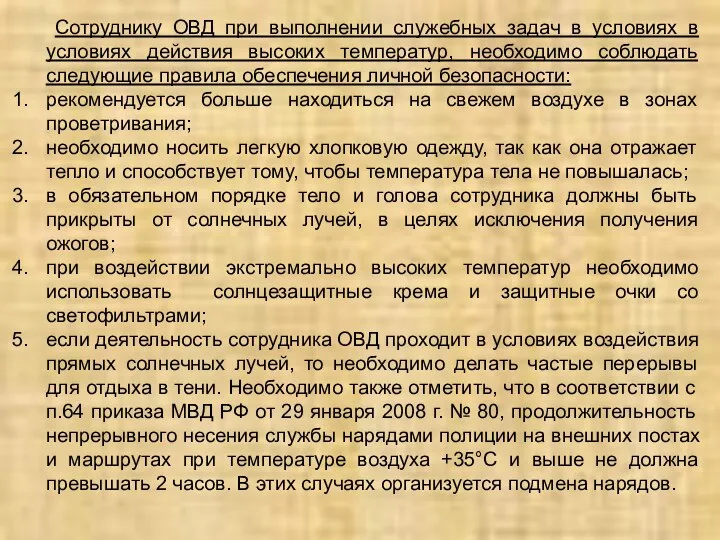 Сотруднику ОВД при выполнении служебных задач в условиях в условиях действия высоких температур, необходимо соблюдать следующие правила обеспечения личной безопасности:

1. рекомендуется больше находиться на свежем воздухе в зонах проветривания;
2. необходимо носить легкую хлопковую одежду, так как она отражает тепло и способствует тому, чтобы температура тела не повышалась;
3. в обязательном порядке тело и голова сотрудника должны быть прикрыты от солнечных лучей, в целях исключения получения ожогов;
4. при воздействии экстремально высоких температур необходимо использовать солнцезащитные крема и защитные очки со светофильтрами;
5. если деятельность сотрудника ОВД проходит в условиях воздействия прямых солнечных лучей, то необходимо делать частые перерывы для отдыха в тени. Необходимо также отметить, что в соответствии с п.64 приказа МВД РФ от 29 января 2008 г. № 80, продолжительность непрерывного несения службы нарядами полиции на внешних постах и маршрутах при температуре воздуха +35°С и выше не должна превышать 2 часов. В этих случаях организуется подмена нарядов.